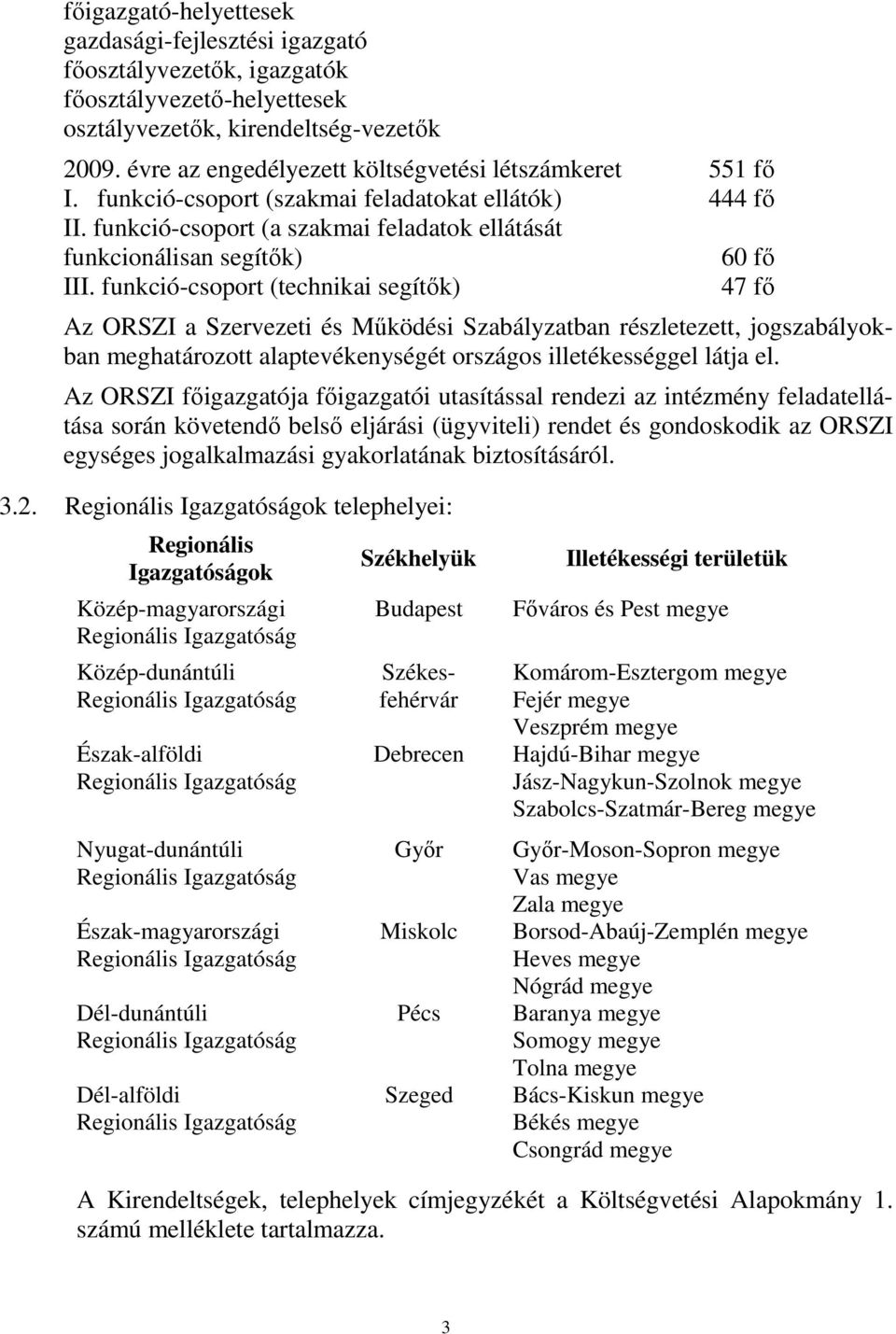 főigazgató-helyettesek
gazdasági-fejlesztési igazgató
főosztályvezetők, igazgatók
főosztályvezető-helyettesek
osztályvezetők, kirendeltség-vezetők

2009. évre az engedélyezett költségvetési létszámkeret 551 fő
I. funkció-csoport (szakmai feladatokat ellátók) 444 fő
II. funkció-csoport (a szakmai feladatok ellátását funkcionálisan segítők) 60 fő
III. funkció-csoport (technikai segítők) 47 fő

Az ORSZI a Szervezeti és Működési Szabályzatban részletezett, jogszabályokban meghatározott alaptevékenységét országos illetékességgel látja el.

Az ORSZI főigazgatója főigazgatói utasítással rendezi az intézmény feladatellátása során követendő belső eljárási (ügyviteli) rendet és gondoskodik az ORSZI egységes jogalkalmazási gyakorlatának biztosításáról.

3.2. Regionális Igazgatóságok telephelyei:

| Regionális Igazgatóságok | Székhelyük | Illetékességi területük |
|---|---|---|
| Közép-magyarországi Regionális Igazgatóság | Budapest | Főváros és Pest megye |
| Közép-dunántúli Regionális Igazgatóság | Székesfehérvár | Komárom-Esztergom megye Fejér megye Veszprém megye |
| Észak-alföldi Regionális Igazgatóság | Debrecen | Hajdú-Bihar megye Jász-Nagykun-Szolnok megye Szabolcs-Szatmár-Bereg megye |
| Nyugat-dunántúli Regionális Igazgatóság | Győr | Győr-Moson-Sopron megye Vas megye Zala megye |
| Észak-magyarországi Regionális Igazgatóság | Miskolc | Borsod-Abaúj-Zemplén megye Heves megye Nógrád megye |
| Dél-dunántúli Regionális Igazgatóság | Pécs | Baranya megye Somogy megye Tolna megye |
| Dél-alföldi Regionális Igazgatóság | Szeged | Bács-Kiskun megye Békés megye Csongrád megye |

A Kirendeltségek, telephelyek címjegyzékét a Költségvetési Alapokmány 1. számú melléklete tartalmazza.

3